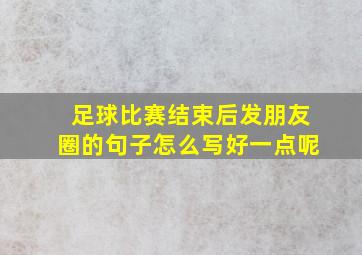 足球比赛结束后发朋友圈的句子怎么写好一点呢